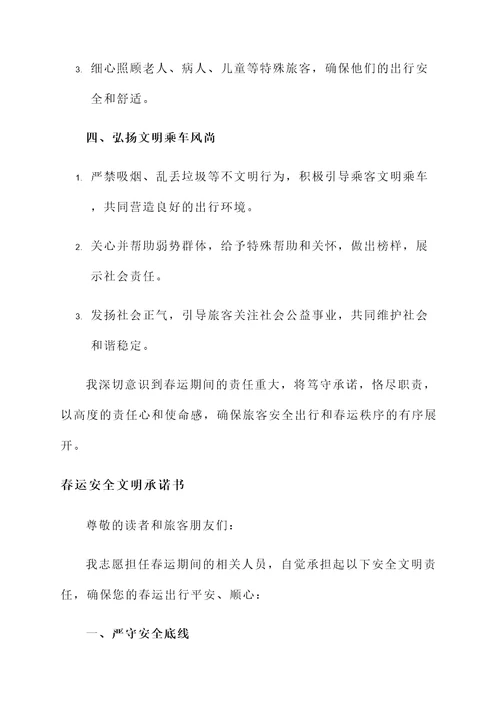 3. 细心照顾老人、病人、儿童等特殊旅客，确保他们的出行安全和舒适。

四、弘扬文明乘车风尚

1. 严禁吸烟、乱丢垃圾等不文明行为，积极引导乘客文明乘车，共同营造良好的出行环境。

2. 关心并帮助弱势群体，给予特殊帮助和关怀，做出榜样，展示社会责任。

3. 发扬社会正气，引导旅客关注社会公益事业，共同维护社会和谐稳定。

我深切意识到春运期间的责任重大，将笃守承诺，恪尽职责，以高度的责任心和使命感，确保旅客安全出行和春运秩序的有序展开。

春运安全文明承诺书

尊敬的读者和旅客朋友们：

我志愿担任春运期间的相关人员，自觉承担起以下安全文明责任，确保您的春运出行平安、顺心：

一、严守安全底线